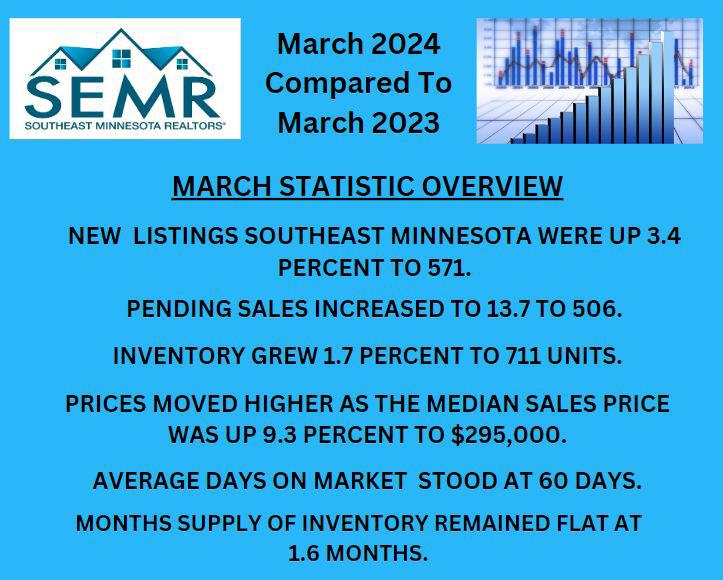 SEMR
SOUTHEAST MINNESOTA REALTORS®

March 2024
Compared To
March 2023

MARCH STATISTIC OVERVIEW

NEW LISTINGS SOUTHEAST MINNESOTA WERE UP 3.4 PERCENT TO 571.

PENDING SALES INCREASED TO 13.7 TO 506.

INVENTORY GREW 1.7 PERCENT TO 711 UNITS.

PRICES MOVED HIGHER AS THE MEDIAN SALES PRICE WAS UP 9.3 PERCENT TO $295,000.

AVERAGE DAYS ON MARKET STOOD AT 60 DAYS.

MONTHS SUPPLY OF INVENTORY REMAINED FLAT AT 1.6 MONTHS.